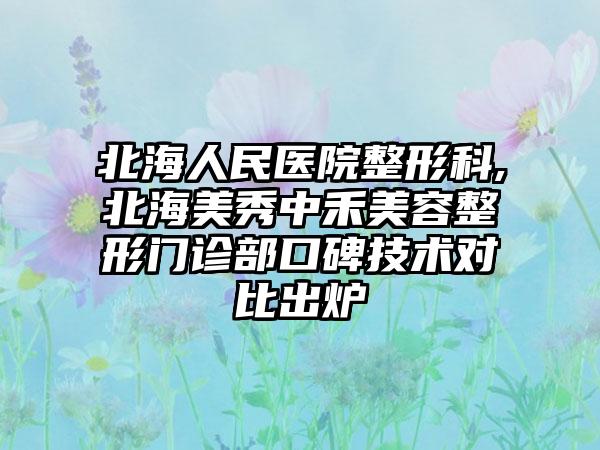 北海人民医院整形科,北海美秀中禾美容整形门诊部口碑技术对比出炉